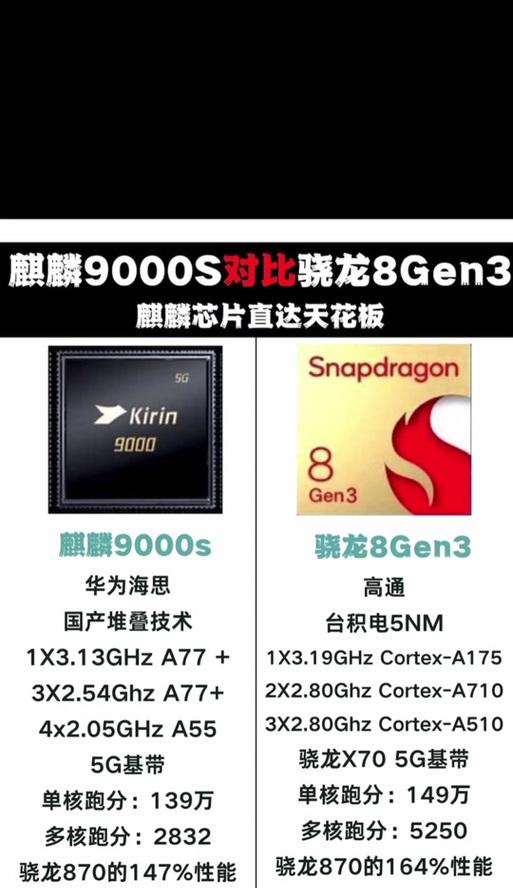 麒麟9000S对比骁龙8Gen3
麒麟芯片直达天花板

5G
Kirin
9000

麒麟9000s
华为海思
国产堆叠技术
1X3.13GHz A77 +
3X2.54Ghz A77+
4x2.05GHz A55
5G基带
单核跑分：139万
多核跑分：2832
骁龙870的147%性能

Snapdragon
8
Gen3

骁龙8Gen3
高通
台积电5NM
1X3.19GHz Cortex-A175
2X2.80Ghz Cortex-A710
3X2.80Ghz Cortex-A510
骁龙X70 5G基带
单核跑分：149万
多核跑分：5250
骁龙870的164%性能